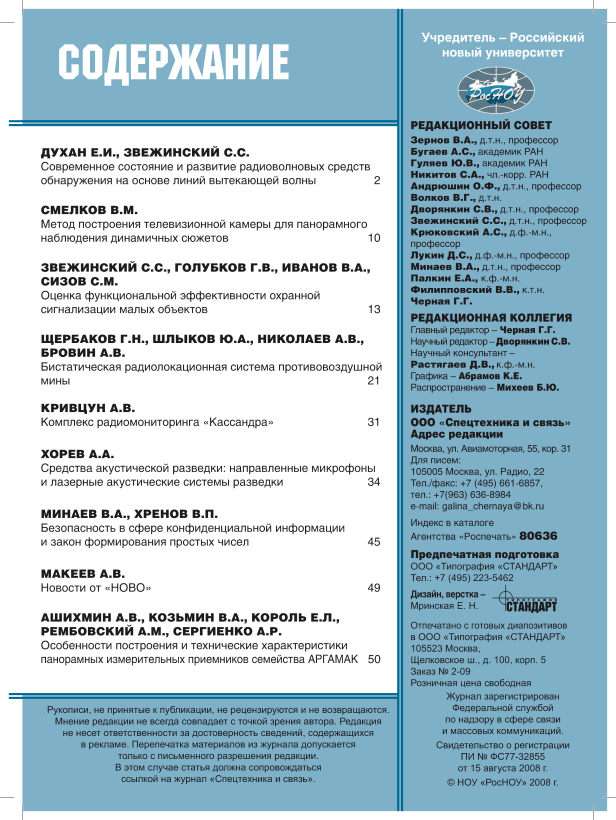 СОДЕРЖАНИЕ

ДУХАН Е.И., ЗВЕЖИНСКИЙ С.С.
Современное состояние и развитие радиоволновых средств обнаружения на основе линий вытекающей волны 2

СМЕЛКОВ В.М.
Метод построения телевизионной камеры для панорамного наблюдения динамичных сюжетов 10

ЗВЕЖИНСКИЙ С.С., ГОЛУБКОВ Г.В., ИВАНОВ В.А., СИЗОВ С.М.
Оценка функциональной эффективности охранной сигнализации малых объектов 13

ЩЕРБАКОВ Г.Н., ШЛЫКОВ Ю.А., НИКОЛАЕВ А.В., БРОВИН А.В.
Бистатическая радиолокационная система противовоздушной мины 21

КРИВЦУН А.В.
Комплекс радиомониторинга «Кассандра» 31

ХОРЕВ А.А.
Средства акустической разведки: направленные микрофоны и лазерные акустические системы разведки 34

МИНАЕВ В.А., ХРЕНОВ В.П.
Безопасность в сфере конфиденциальной информации и закон формирования простых чисел 45

МАКЕЕВ А.В.
Новости от «НОВО» 49

АШИХМИН А.В., КОЗЬМИН В.А., КОРОЛЬ Е.Л., РЕМБОВСКИЙ А.М., СЕРГИЕНКО А.Р.
Особенности построения и технические характеристики панорамных измерительных приемников семейства АРГАМАК 50

Рукописи, не принятые к публикации, не рецензируются и не возвращаются. Мнение редакции не всегда совпадает с точкой зрения автора. Редакция не несет ответственности за достоверность сведений, содержащихся в рекламе. Перепечатка материалов из журнала допускается только с письменного разрешения редакции. В этом случае статья должна сопровождаться ссылкой на журнал «Спецтехника и связь».

Учредитель – Российский новый университет

РосНОУ

РЕДАКЦИОННЫЙ СОВЕТ
Зернов В.А., д.т.н., профессор
Бугаев А.С., академик РАН
Гуляев Ю.В., академик РАН
Никитов С.А., чл.-корр. РАН
Андрюшин О.Ф., д.т.н., профессор
Волков В.Г., д.т.н.
Дворянкин С.В., д.т.н., профессор
Звежинский С.С., д.т.н., профессор
Крюковский А.С., д.ф.-м.н., профессор
Лукин Д.С., д.ф.-м.н., профессор
Минаев В.А., д.т.н., профессор
Палкин Е.А., к.ф.-м.н.
Филипповский В.В., к.т.н.
Черная Г.Г.

РЕДАКЦИОННАЯ КОЛЛЕГИЯ
Главный редактор – Черная Г.Г.
Научный редактор – Дворянкин С.В.
Научный консультант – Растягаев Д.В., к.ф.-м.н.
Графика – Абрамов К.Е.
Распространение – Михеев Б.Ю.

ИЗДАТЕЛЬ
ООО «Спецтехника и связь»
Адрес редакции
Москва, ул. Авиамоторная, 55, кор. 31
Для писем:
105005 Москва, ул. Радио, 22
Тел./факс: +7 (495) 661-6857,
тел.: +7(963) 636-8984
e-mail: galina_chernaya@bk.ru

Индекс в каталоге
Агентства «Роспечать» 80636

Предпечатная подготовка
ООО «Типография «СТАНДАРТ»
Тел.: +7 (495) 223-5462

Дизайн, верстка – Минская Е. Н.

ТИПОГРАФИЯ СТАНДАРТ

Отпечатано с готовых диапозитивов в ООО «Типография «СТАНДАРТ»
105523 Москва,
Щелковское ш., д. 100, корп. 5
Заказ № 2-09
Розничная цена свободная

Журнал зарегистрирован Федеральной службой по надзору в сфере связи и массовых коммуникаций.
Свидетельство о регистрации ПИ № ФС77-32855 от 15 августа 2008 г.
© НОУ «РосНОУ» 2008 г.